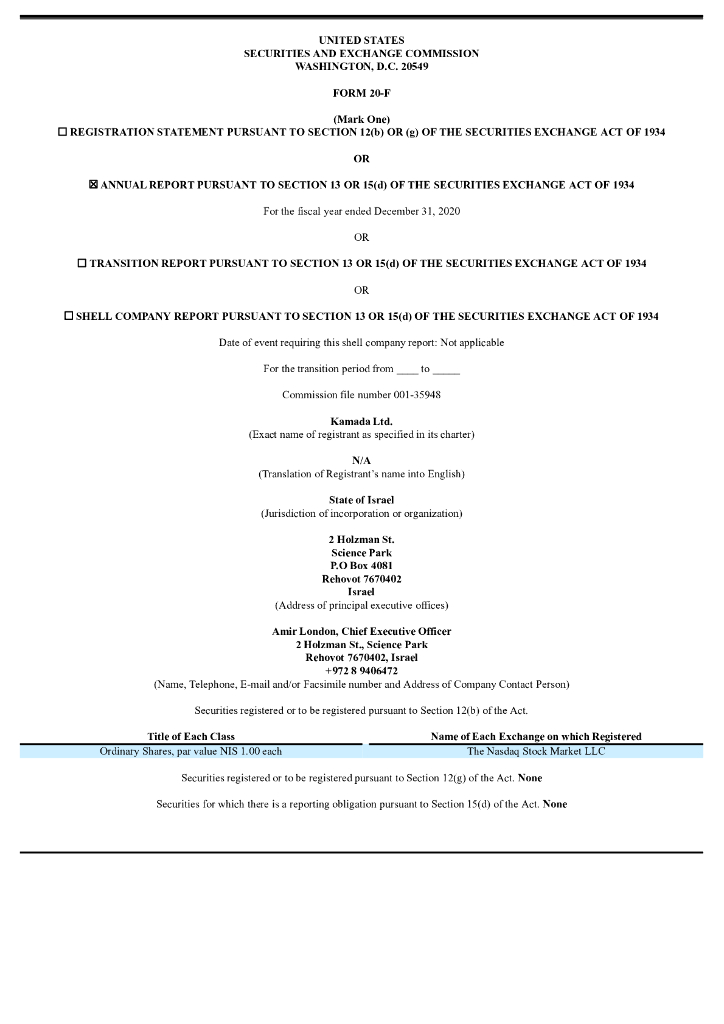 UNITED STATES
SECURITIES AND EXCHANGE COMMISSION
WASHINGTON, D.C. 20549

FORM 20-F

(Mark One)
☐ REGISTRATION STATEMENT PURSUANT TO SECTION 12(b) OR (g) OF THE SECURITIES EXCHANGE ACT OF 1934

OR

☒ ANNUAL REPORT PURSUANT TO SECTION 13 OR 15(d) OF THE SECURITIES EXCHANGE ACT OF 1934

For the fiscal year ended December 31, 2020

OR

☐ TRANSITION REPORT PURSUANT TO SECTION 13 OR 15(d) OF THE SECURITIES EXCHANGE ACT OF 1934

OR

☐ SHELL COMPANY REPORT PURSUANT TO SECTION 13 OR 15(d) OF THE SECURITIES EXCHANGE ACT OF 1934

Date of event requiring this shell company report: Not applicable

For the transition period from ____ to _____

Commission file number 001-35948

Kamada Ltd.
(Exact name of registrant as specified in its charter)

N/A
(Translation of Registrant's name into English)

State of Israel
(Jurisdiction of incorporation or organization)

2 Holzman St.
Science Park
P.O Box 4081
Rehovot 7670402
Israel
(Address of principal executive offices)

Amir London, Chief Executive Officer
2 Holzman St., Science Park
Rehovot 7670402, Israel
+972 8 9406472
(Name, Telephone, E-mail and/or Facsimile number and Address of Company Contact Person)

Securities registered or to be registered pursuant to Section 12(b) of the Act.

| Title of Each Class | Name of Each Exchange on which Registered |
|---|---|
| Ordinary Shares, par value NIS 1.00 each | The Nasdaq Stock Market LLC |

Securities registered or to be registered pursuant to Section 12(g) of the Act. None

Securities for which there is a reporting obligation pursuant to Section 15(d) of the Act. None